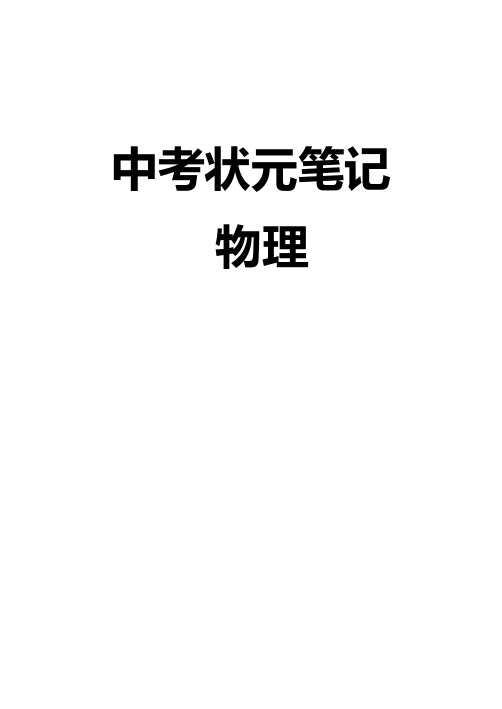 中考状元笔记

物理